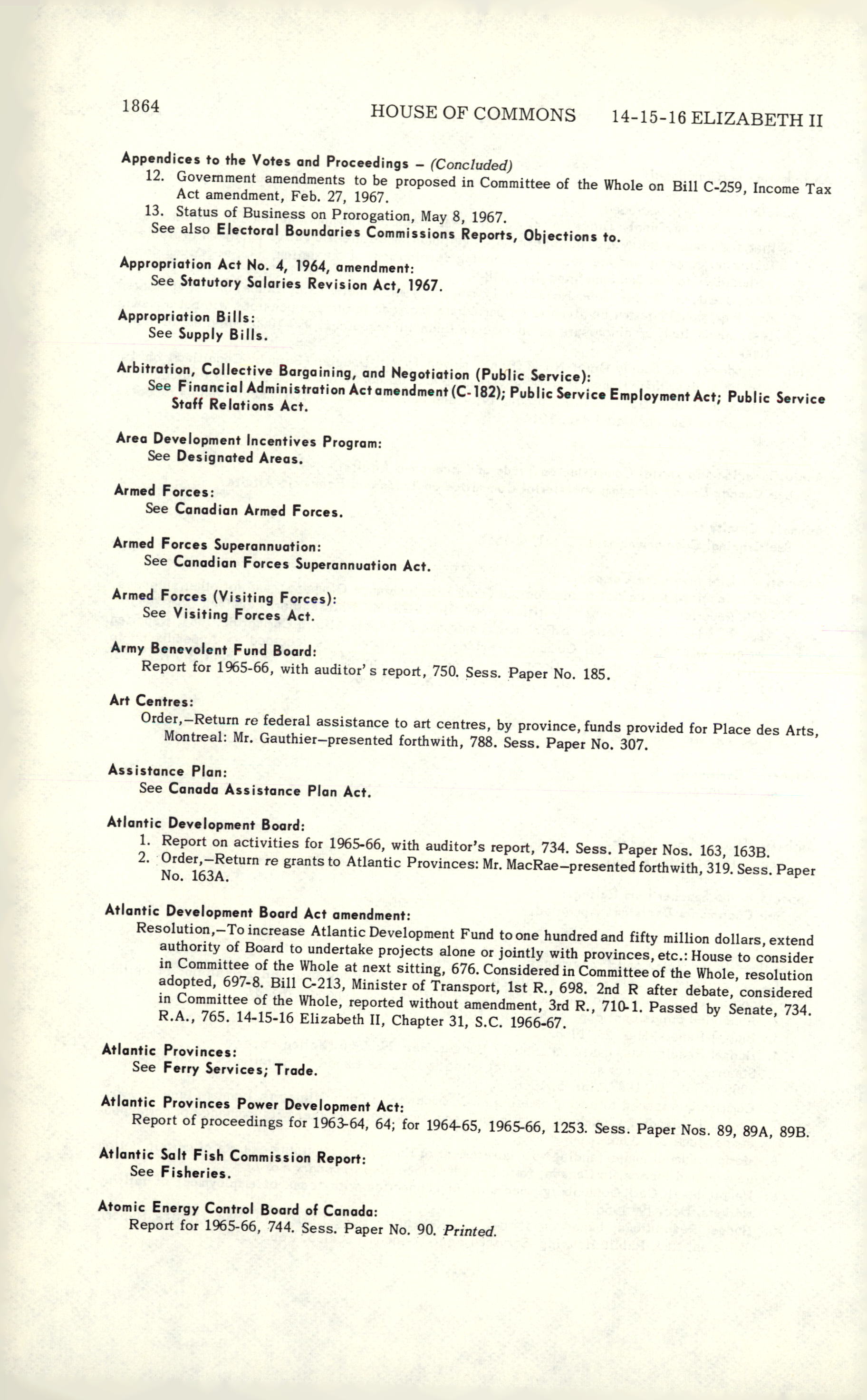 1864 HOUSE OF COMMONS 14-15-16 ELIZABETH II

Appendices to the Votes and Proceedings – (Concluded)
12. Government amendments to be proposed in Committee of the Whole on Bill C-259, Income Tax Act amendment, Feb. 27, 1967.
13. Status of Business on Prorogation, May 8, 1967.
See also Electoral Boundaries Commissions Reports, Objections to.

Appropriation Act No. 4, 1964, amendment:
See Statutory Salaries Revision Act, 1967.

Appropriation Bills:
See Supply Bills.

Arbitration, Collective Bargaining, and Negotiation (Public Service):
See Financial Administration Act amendment (C-182); Public Service Employment Act; Public Service Staff Relations Act.

Area Development Incentives Program:
See Designated Areas.

Armed Forces:
See Canadian Armed Forces.

Armed Forces Superannuation:
See Canadian Forces Superannuation Act.

Armed Forces (Visiting Forces):
See Visiting Forces Act.

Army Benevolent Fund Board:
Report for 1965-66, with auditor's report, 750. Sess. Paper No. 185.

Art Centres:
Order,–Return re federal assistance to art centres, by province, funds provided for Place des Arts, Montreal: Mr. Gauthier–presented forthwith, 788. Sess. Paper No. 307.

Assistance Plan:
See Canada Assistance Plan Act.

Atlantic Development Board:
1. Report on activities for 1965-66, with auditor's report, 734. Sess. Paper Nos. 163, 163B.
2. Order,–Return re grants to Atlantic Provinces: Mr. MacRae–presented forthwith, 319. Sess. Paper No. 163A.

Atlantic Development Board Act amendment:
Resolution,–To increase Atlantic Development Fund to one hundred and fifty million dollars, extend authority of Board to undertake projects alone or jointly with provinces, etc.: House to consider in Committee of the Whole at next sitting, 676. Considered in Committee of the Whole, resolution adopted, 697-8. Bill C-213, Minister of Transport, 1st R., 698. 2nd R after debate, considered in Committee of the Whole, reported without amendment, 3rd R., 710-1. Passed by Senate, 734. R.A., 765. 14-15-16 Elizabeth II, Chapter 31, S.C. 1966-67.

Atlantic Provinces:
See Ferry Services; Trade.

Atlantic Provinces Power Development Act:
Report of proceedings for 1963-64, 64; for 1964-65, 1965-66, 1253. Sess. Paper Nos. 89, 89A, 89B.

Atlantic Salt Fish Commission Report:
See Fisheries.

Atomic Energy Control Board of Canada:
Report for 1965-66, 744. Sess. Paper No. 90. Printed.